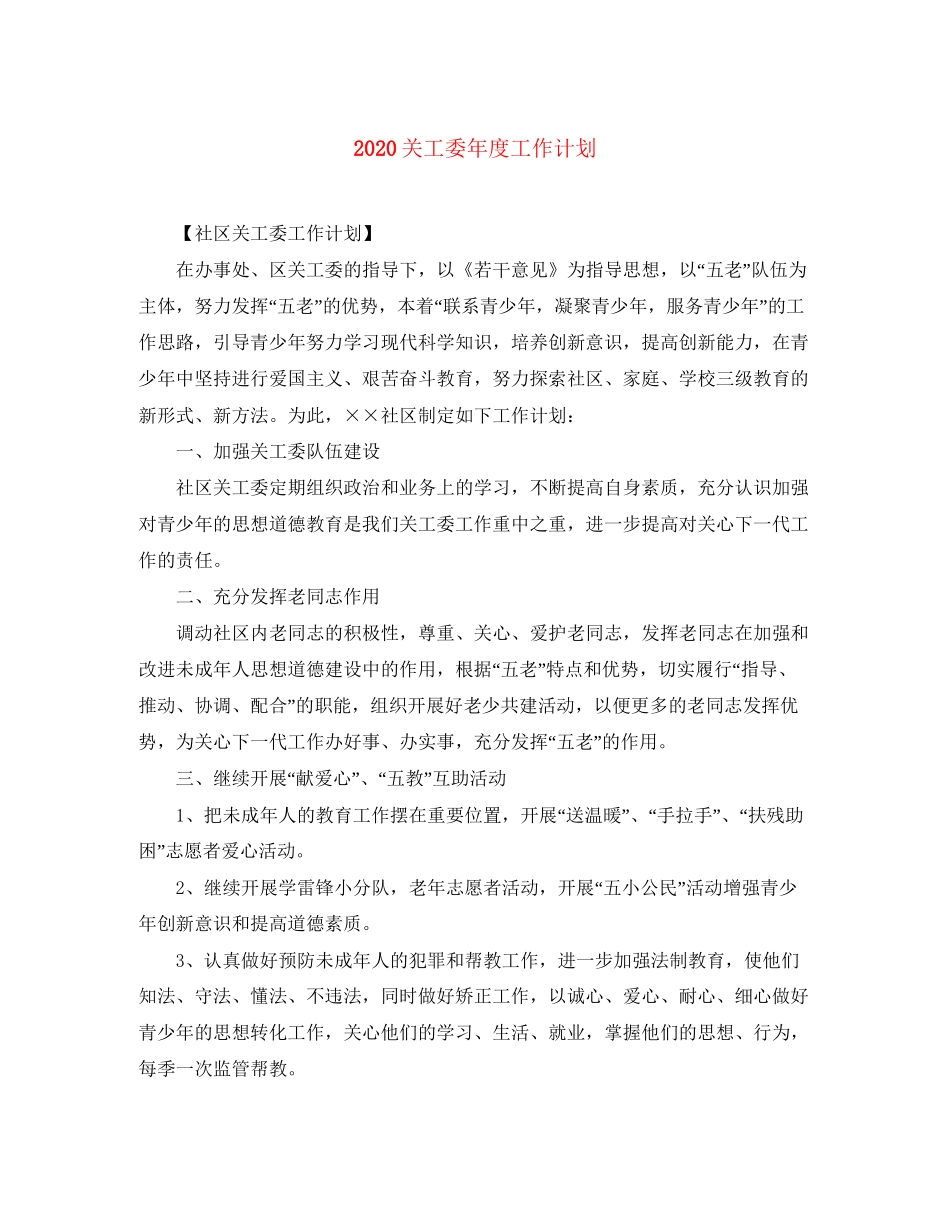 2020关工委年度工作计划

【社区关工委工作计划】

在办事处、区关工委的指导下，以《若干意见》为指导思想，以“五老”队伍为主体，努力发挥“五老”的优势，本着“联系青少年，凝聚青少年，服务青少年”的工作思路，引导青少年努力学习现代科学知识，培养创新意识，提高创新能力，在青少年中坚持进行爱国主义、艰苦奋斗教育，努力探索社区、家庭、学校三级教育的新形式、新方法。为此，××社区制定如下工作计划：

一、加强关工委队伍建设

社区关工委定期组织政治和业务上的学习，不断提高自身素质，充分认识加强对青少年的思想道德教育是我们关工委工作重中之重，进一步提高对关心下一代工作的责任。

二、充分发挥老同志作用

调动社区内老同志的积极性，尊重、关心、爱护老同志，发挥老同志在加强和改进未成年人思想道德建设中的作用，根据“五老”特点和优势，切实履行“指导、推动、协调、配合”的职能，组织开展好老少共建活动，以便更多的老同志发挥优势，为关心下一代工作办好事、办实事，充分发挥“五老”的作用。

三、继续开展“献爱心”、“五教”互助活动

1、把未成年人的教育工作摆在重要位置，开展“送温暖”、“手拉手”、“扶残助困”志愿者爱心活动。

2、继续开展学雷锋小分队，老年志愿者活动，开展“五小公民”活动增强青少年创新意识和提高道德素质。

3、认真做好预防未成年人的犯罪和帮教工作，进一步加强法制教育，使他们知法、守法、懂法、不违法，同时做好矫正工作，以诚心、爱心、耐心、细心做好青少年的思想转化工作，关心他们的学习、生活、就业，掌握他们的思想、行为，每季一次监管帮教。